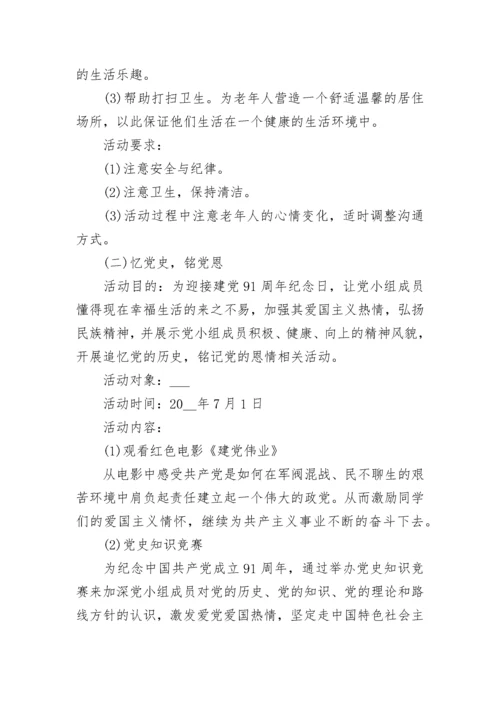 的生活乐趣。

(3)帮助打扫卫生。为老年人营造一个舒适温馨的居住场所，以此保证他们生活在一个健康的生活环境中。

活动要求：

(1)注意安全与纪律。

(2)注意卫生，保持清洁。

(3)活动过程中注意老年人的心情变化，适时调整沟通方式。

(二)忆党史，铭党恩

活动目的：为迎接建党91周年纪念日，让党小组成员懂得现在幸福生活的来之不易，加强其爱国主义热情，弘扬民族精神，并展示党小组成员积极、健康、向上的精神风貌，开展追忆党的历史，铭记党的恩情相关活动。

活动对象：___

活动时间：20__年7月1日

活动内容：

(1)观看红色电影《建党伟业》

从电影中感受共产党是如何在军阀混战、民不聊生的艰苦环境中肩负起责任建立起一个伟大的政党。从而激励同学们的爱国主义情怀，继续为共产主义事业不断的奋斗下去。

(2)党史知识竞赛

为纪念中国共产党成立91周年，通过举办党史知识竞赛来加深党小组成员对党的历史、党的知识、党的理论和路线方针的认识，激发爱党爱国热情，坚定走中国特色社会主